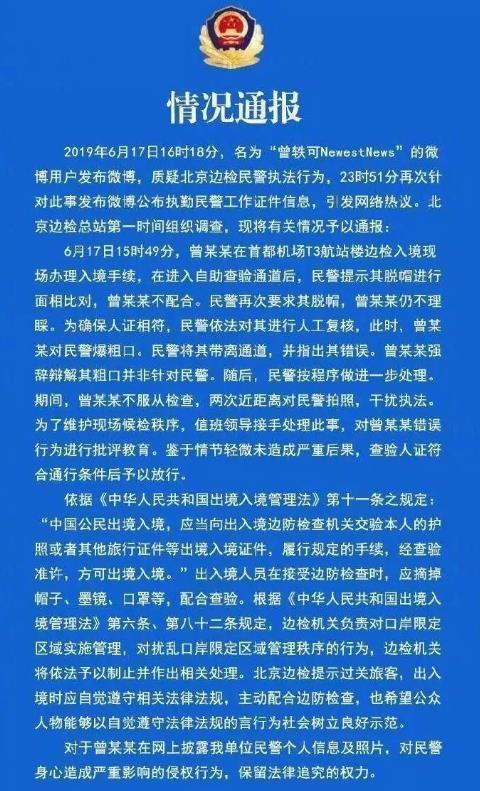 情况通报

2019年6月17日16时18分，名为“曾轶可NewestNews”的微博用户发布微博，质疑北京边检民警执法行为，23时51分再次针对此事发布微博公布执勤民警工作证件信息，引发网络热议。北京边检总站第一时间组织调查，现将有关情况予以通报：

6月17日15时49分，曾某某在首都机场T3航站楼边检入境现场办理入境手续，在进入自助查验通道后，民警提示其脱帽进行面相比对，曾某某不配合。民警再次要求其脱帽，曾某某仍不理睬。为确保人证相符，民警依法对其进行人工复核，此时，曾某某对民警爆粗口。民警将其带离通道，并指出其错误。曾某某强辞辩解其粗口并非针对民警。随后，民警按程序做进一步处理。期间，曾某某不服从检查，两次近距离对民警拍照，干扰执法。为了维护现场候检秩序，值班领导接手处理此事，对曾某某错误行为进行批评教育。鉴于情节轻微未造成严重后果，查验人证符合通行条件后予以放行。

依据《中华人民共和国出境入境管理法》第十一条之规定：“中国公民出境入境，应当向出入境边防检查机关交验本人的护照或者其他旅行证件等出境入境证件，履行规定的手续，经查验准许，方可出境入境。”出入境人员在接受边防检查时，应摘掉帽子、墨镜、口罩等，配合查验。根据《中华人民共和国出境入境管理法》第六条、第八十二条规定，边检机关负责对口岸限定区域实施管理，对扰乱口岸限定区域管理秩序的行为，边检机关将依法予以制止并作出相关处理。北京边检提示过关旅客，出入境时应自觉遵守相关法律法规，主动配合边防检查，也希望公众人物能够以自觉遵守法律法规的言行为社会树立良好示范。

对于曾某某在网上披露我单位民警个人信息及照片，对民警身心造成严重影响的侵权行为，保留法律追究的权力。